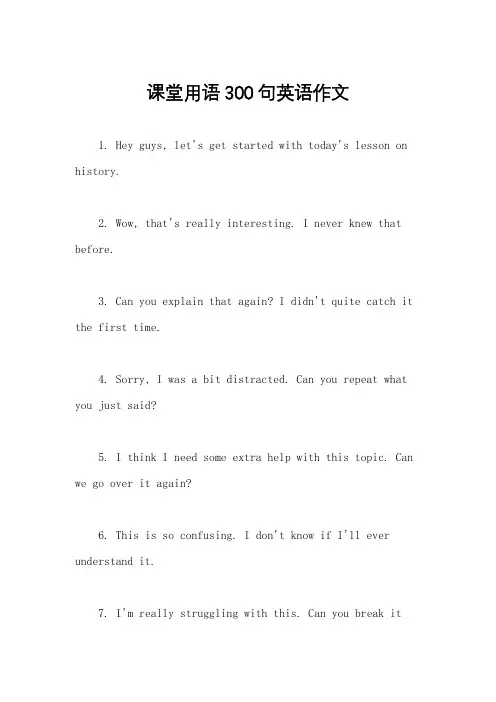 课堂用语300句英语作文

1. Hey guys, let's get started with today's lesson on history.

2. Wow, that's really interesting. I never knew that before.

3. Can you explain that again? I didn't quite catch it the first time.

4. Sorry, I was a bit distracted. Can you repeat what you just said?

5. I think I need some extra help with this topic. Can we go over it again?

6. This is so confusing. I don't know if I'll ever understand it.

7. I'm really struggling with this. Can you break it